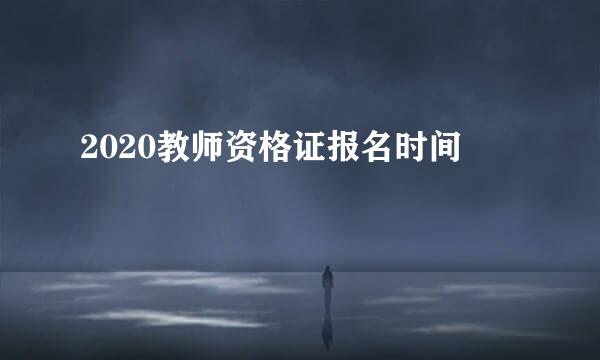 2020教师资格证报名时间